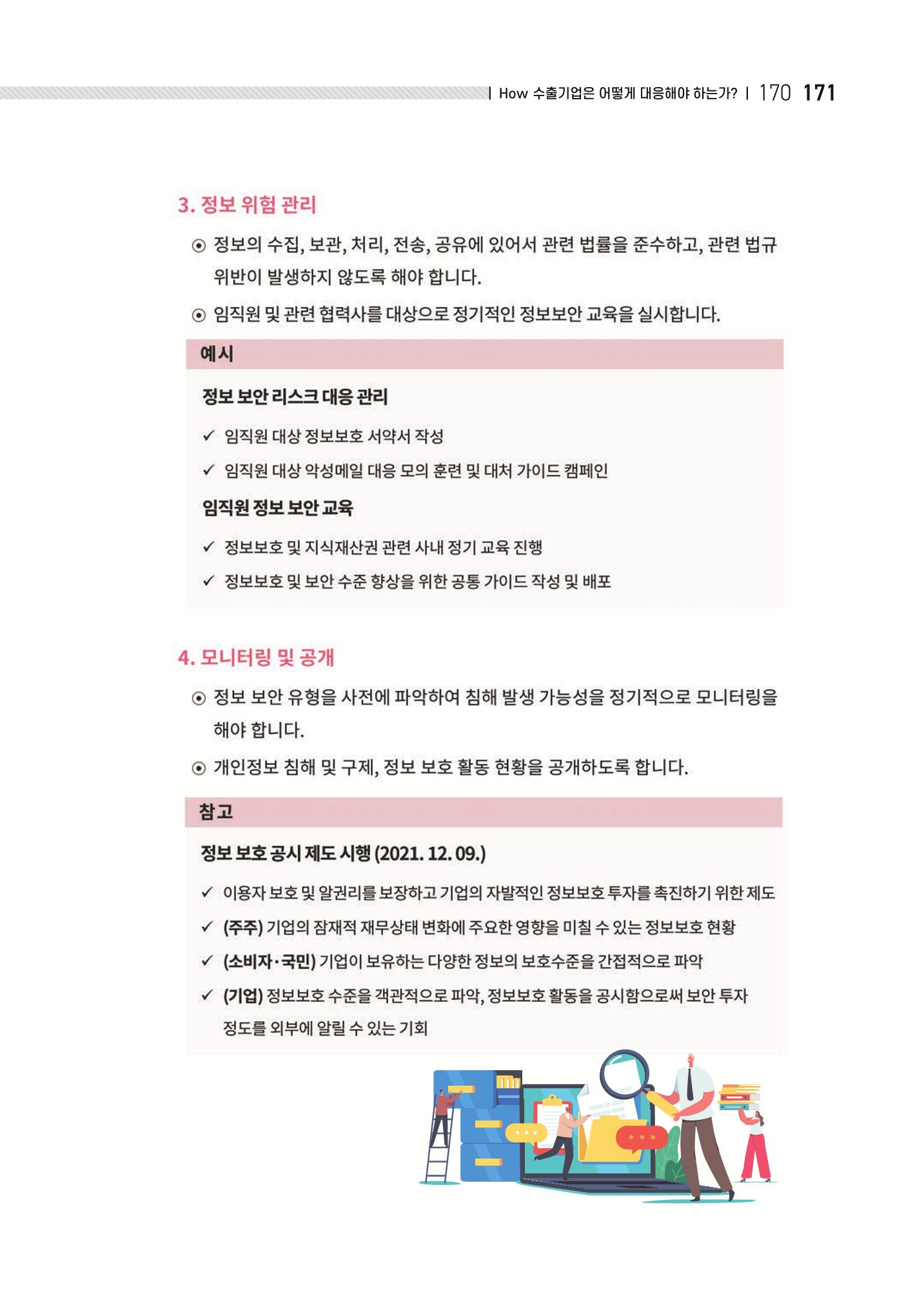 | How 수출기업은 어떻게 대응해야 하는가? | 170 171

3. 정보 위험 관리

⊙ 정보의 수집, 보관, 처리, 전송, 공유에 있어서 관련 법률을 준수하고, 관련 법규 위반이 발생하지 않도록 해야 합니다.

⊙ 임직원 및 관련 협력사를 대상으로 정기적인 정보보안 교육을 실시합니다.

예시

정보 보안 리스크 대응 관리

✓ 임직원 대상 정보보호 서약서 작성

✓ 임직원 대상 악성메일 대응 모의 훈련 및 대처 가이드 캠페인

임직원 정보 보안 교육

✓ 정보보호 및 지식재산권 관련 사내 정기 교육 진행

✓ 정보보호 및 보안 수준 향상을 위한 공통 가이드 작성 및 배포

4. 모니터링 및 공개

⊙ 정보 보안 유형을 사전에 파악하여 침해 발생 가능성을 정기적으로 모니터링을 해야 합니다.

⊙ 개인정보 침해 및 구제, 정보 보호 활동 현황을 공개하도록 합니다.

참고

정보 보호 공시 제도 시행 (2021. 12. 09.)

✓ 이용자 보호 및 알권리를 보장하고 기업의 자발적인 정보보호 투자를 촉진하기 위한 제도

✓ (주주) 기업의 잠재적 재무상태 변화에 주요한 영향을 미칠 수 있는 정보보호 현황

✓ (소비자·국민) 기업이 보유하는 다양한 정보의 보호수준을 간접적으로 파악

✓ (기업) 정보보호 수준을 객관적으로 파악, 정보보호 활동을 공시함으로써 보안 투자 정도를 외부에 알릴 수 있는 기회